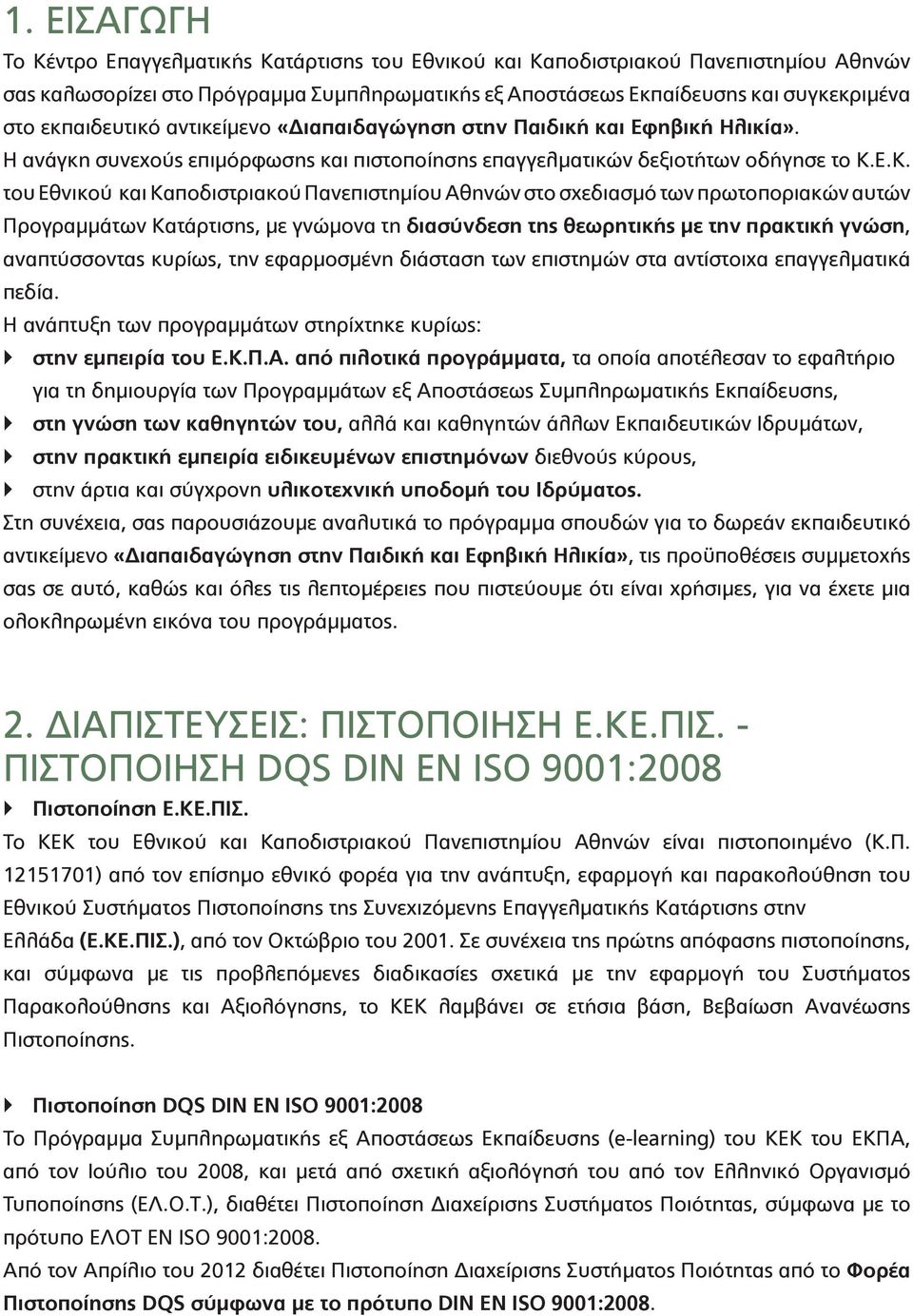 1. ΕΙΣΑΓΩΓΗ

Το Κέντρο Επαγγελματικής Κατάρτισης του Εθνικού και Καποδιστριακού Πανεπιστημίου Αθηνών σας καλωσορίζει στο Πρόγραμμα Συμπληρωματικής εξ Αποστάσεως Εκπαίδευσης και συγκεκριμένα στο εκπαιδευτικό αντικείμενο «Διαπαιδαγώγηση στην Παιδική και Εφηβική Ηλικία». Η ανάγκη συνεχούς επιμόρφωσης και πιστοποίησης επαγγελματικών δεξιοτήτων οδήγησε το Κ.Ε.Κ. του Εθνικού και Καποδιστριακού Πανεπιστημίου Αθηνών στο σχεδιασμό των πρωτοποριακών αυτών Προγραμμάτων Κατάρτισης, με γνώμονα τη διασύνδεση της θεωρητικής με την πρακτική γνώση, αναπτύσσοντας κυρίως, την εφαρμοσμένη διάσταση των επιστημών στα αντίστοιχα επαγγελματικά πεδία.

Η ανάπτυξη των προγραμμάτων στηρίχτηκε κυρίως:

στην εμπειρία του Ε.Κ.Π.Α. από πιλοτικά προγράμματα, τα οποία αποτέλεσαν το εφαλτήριο για τη δημιουργία των Προγραμμάτων εξ Αποστάσεως Συμπληρωματικής Εκπαίδευσης,

στη γνώση των καθηγητών του, αλλά και καθηγητών άλλων Εκπαιδευτικών Ιδρυμάτων,

στην πρακτική εμπειρία ειδικευμένων επιστημόνων διεθνούς κύρους,

στην άρτια και σύγχρονη υλικοτεχνική υποδομή του Ιδρύματος.

Στη συνέχεια, σας παρουσιάζουμε αναλυτικά το πρόγραμμα σπουδών για το δωρεάν εκπαιδευτικό αντικείμενο «Διαπαιδαγώγηση στην Παιδική και Εφηβική Ηλικία», τις προϋποθέσεις συμμετοχής σας σε αυτό, καθώς και όλες τις λεπτομέρειες που πιστεύουμε ότι είναι χρήσιμες, για να έχετε μια ολοκληρωμένη εικόνα του προγράμματος.

2. ΔΙΑΠΙΣΤΕΥΣΕΙΣ: ΠΙΣΤΟΠΟΙΗΣΗ Ε.ΚΕ.ΠΙΣ. - ΠΙΣΤΟΠΟΙΗΣΗ DQS DIN EN ISO 9001:2008

Πιστοποίηση Ε.ΚΕ.ΠΙΣ.

Το ΚΕΚ του Εθνικού και Καποδιστριακού Πανεπιστημίου Αθηνών είναι πιστοποιημένο (Κ.Π. 12151701) από τον επίσημο εθνικό φορέα για την ανάπτυξη, εφαρμογή και παρακολούθηση του Εθνικού Συστήματος Πιστοποίησης της Συνεχιζόμενης Επαγγελματικής Κατάρτισης στην Ελλάδα (Ε.ΚΕ.ΠΙΣ.), από τον Οκτώβριο του 2001. Σε συνέχεια της πρώτης απόφασης πιστοποίησης, και σύμφωνα με τις προβλεπόμενες διαδικασίες σχετικά με την εφαρμογή του Συστήματος Παρακολούθησης και Αξιολόγησης, το ΚΕΚ λαμβάνει σε ετήσια βάση, Βεβαίωση Ανανέωσης Πιστοποίησης.

Πιστοποίηση DQS DIN EN ISO 9001:2008

Το Πρόγραμμα Συμπληρωματικής εξ Αποστάσεως Εκπαίδευσης (e-learning) του ΚΕΚ του ΕΚΠΑ, από τον Ιούλιο του 2008, και μετά από σχετική αξιολόγησή του από τον Ελληνικό Οργανισμό Τυποποίησης (ΕΛ.Ο.Τ.), διαθέτει Πιστοποίηση Διαχείρισης Συστήματος Ποιότητας, σύμφωνα με το πρότυπο ΕΛΟΤ EN ISO 9001:2008.

Από τον Απρίλιο του 2012 διαθέτει Πιστοποίηση Διαχείρισης Συστήματος Ποιότητας από το Φορέα Πιστοποίησης DQS σύμφωνα με το πρότυπο DIN EN ISO 9001:2008.